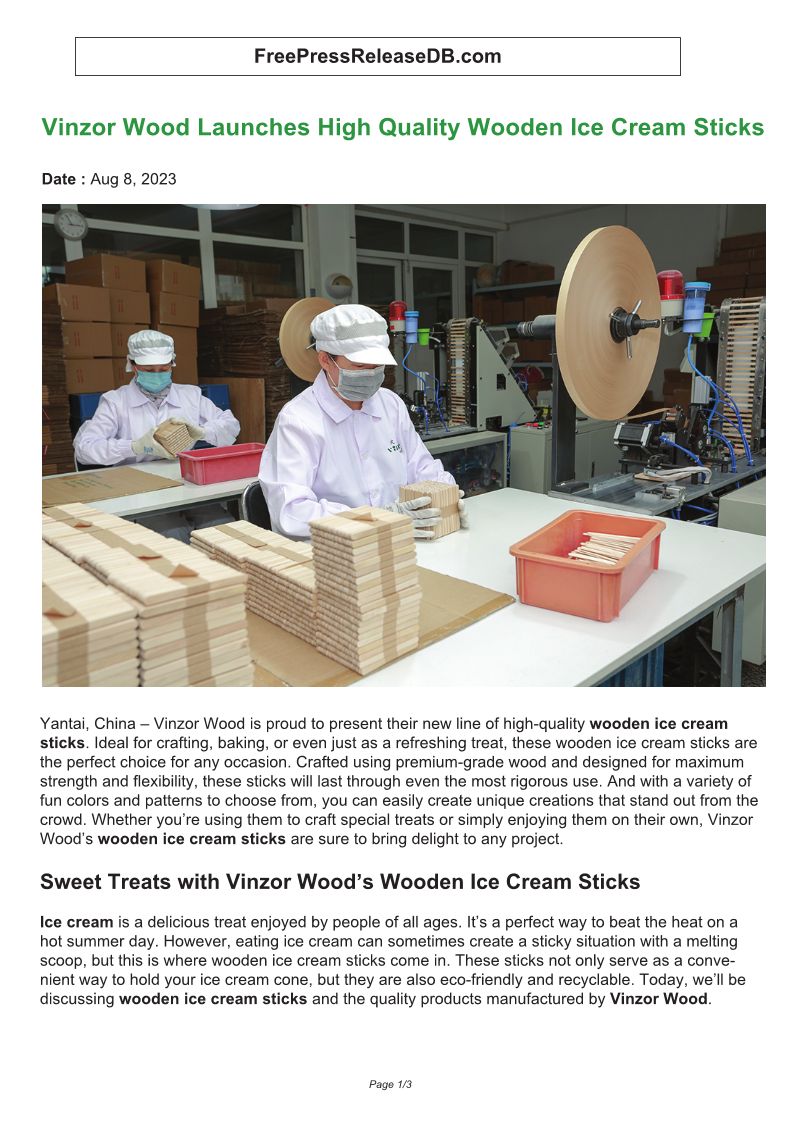 FreePressReleaseDB.com

Vinzor Wood Launches High Quality Wooden Ice Cream Sticks

Date : Aug 8, 2023

Yantai, China – Vinzor Wood is proud to present their new line of high-quality wooden ice cream sticks. Ideal for crafting, baking, or even just as a refreshing treat, these wooden ice cream sticks are the perfect choice for any occasion. Crafted using premium-grade wood and designed for maximum strength and flexibility, these sticks will last through even the most rigorous use. And with a variety of fun colors and patterns to choose from, you can easily create unique creations that stand out from the crowd. Whether you're using them to craft special treats or simply enjoying them on their own, Vinzor Wood's wooden ice cream sticks are sure to bring delight to any project.

Sweet Treats with Vinzor Wood's Wooden Ice Cream Sticks

Ice cream is a delicious treat enjoyed by people of all ages. It's a perfect way to beat the heat on a hot summer day. However, eating ice cream can sometimes create a sticky situation with a melting scoop, but this is where wooden ice cream sticks come in. These sticks not only serve as a convenient way to hold your ice cream cone, but they are also eco-friendly and recyclable. Today, we'll be discussing wooden ice cream sticks and the quality products manufactured by Vinzor Wood.

Page 1/3